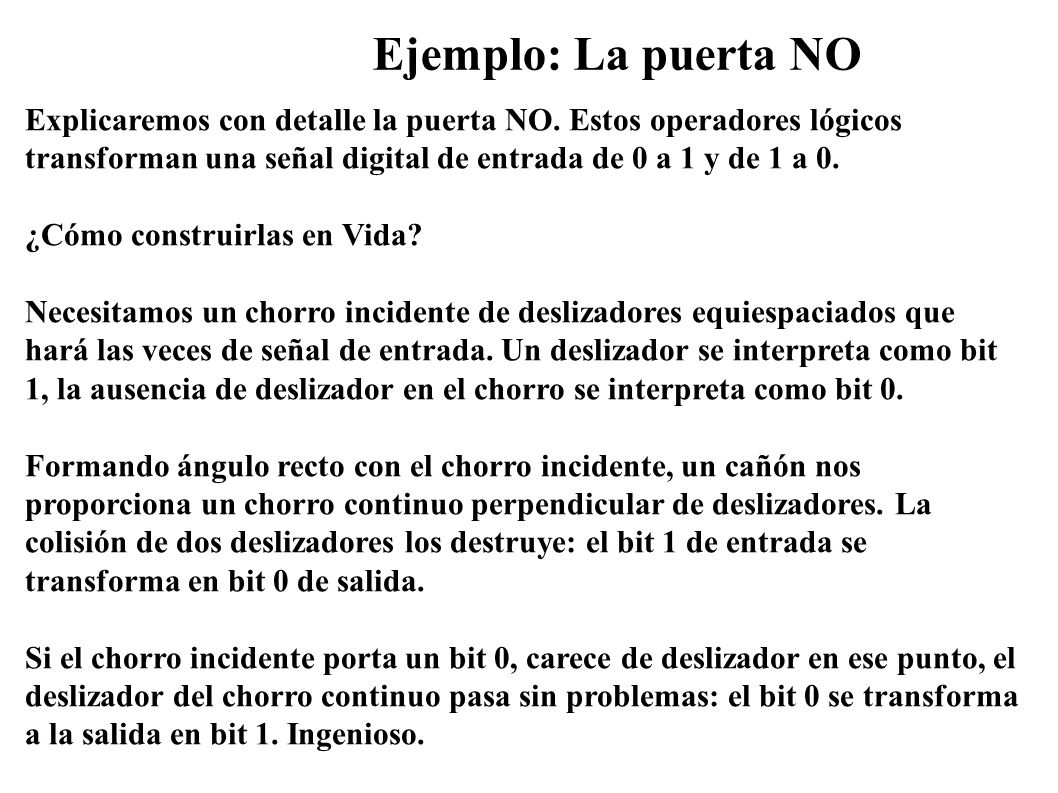 Ejemplo: La puerta NO

Explicaremos con detalle la puerta NO. Estos operadores lógicos transforman una señal digital de entrada de 0 a 1 y de 1 a 0.

¿Cómo construirlas en Vida?

Necesitamos un chorro incidente de deslizadores equiespaciados que hará las veces de señal de entrada. Un deslizador se interpreta como bit 1, la ausencia de deslizador en el chorro se interpreta como bit 0.

Formando ángulo recto con el chorro incidente, un cañón nos proporciona un chorro continuo perpendicular de deslizadores. La colisión de dos deslizadores los destruye: el bit 1 de entrada se transforma en bit 0 de salida.

Si el chorro incidente porta un bit 0, carece de deslizador en ese punto, el deslizador del chorro continuo pasa sin problemas: el bit 0 se transforma a la salida en bit 1. Ingenioso.